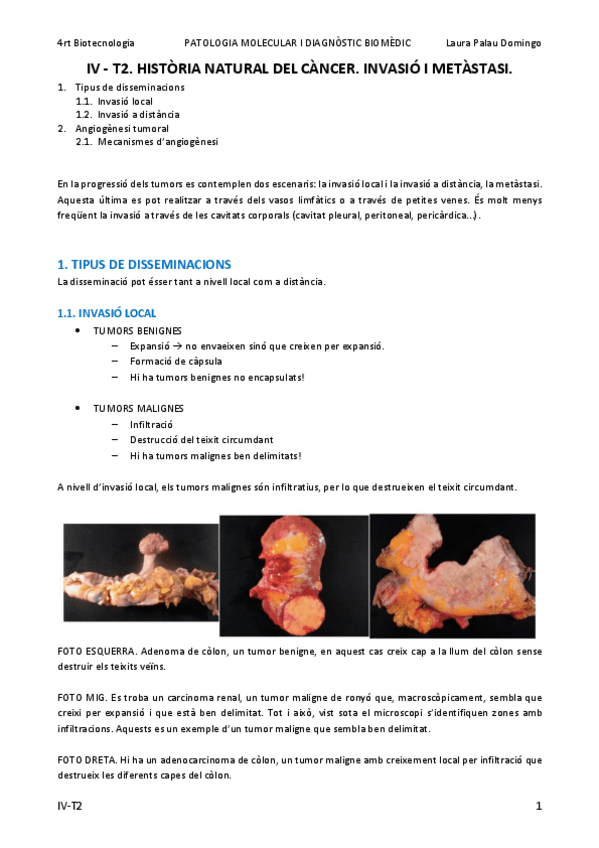 4rt Biotecnologia PATOLOGIA MOLECULAR I DIAGNÒSTIC BIOMÈDIC Laura Palau Domingo

IV - T2. HISTÒRIA NATURAL DEL CÀNCER. INVASIÓ I METÀSTASI.

1. Tipus de disseminacions
 1.1. Invasió local
 1.2. Invasió a distància
2. Angiogènesi tumoral
 2.1. Mecanismes d'angiogènesi

En la progressió dels tumors es contemplen dos escenaris: la invasió local i la invasió a distància, la metàstasi. Aquesta última es pot realitzar a través dels vasos limfàtics o a través de petites venes. És molt menys freqüent la invasió a través de les cavitats corporals (cavitat pleural, peritoneal, pericàrdica...).

1. TIPUS DE DISSEMINACIONS
La disseminació pot ésser tant a nivell local com a distància.

1.1. INVASIÓ LOCAL
• TUMORS BENIGNES
 – Expansió → no envaeixen sinó que creixen per expansió.
 – Formació de càpsula
 – Hi ha tumors benignes no encapsulats!

• TUMORS MALIGNES
 – Infiltració
 – Destrucció del teixit circumdant
 – Hi ha tumors malignes ben delimitats!

A nivell d'invasió local, els tumors malignes són infiltratius, per lo que destrueixen el teixit circumdant.

FOTO ESQUERRA. Adenoma de còlon, un tumor benigne, en aquest cas creix cap a la llum del còlon sense destruir els teixits veïns.

FOTO MIG. Es troba un carcinoma renal, un tumor maligne de ronyó que, macroscòpicament, sembla que creixi per expansió i que està ben delimitat. Tot i això, vist sota el microscopi s'identifiquen zones amb infiltracions. Aquests es un exemple d'un tumor maligne que sembla ben delimitat.

FOTO DRETA. Hi ha un adenocarcinoma de còlon, un tumor maligne amb creixement local per infiltració que destrueix les diferents capes del còlon.

IV-T2 1